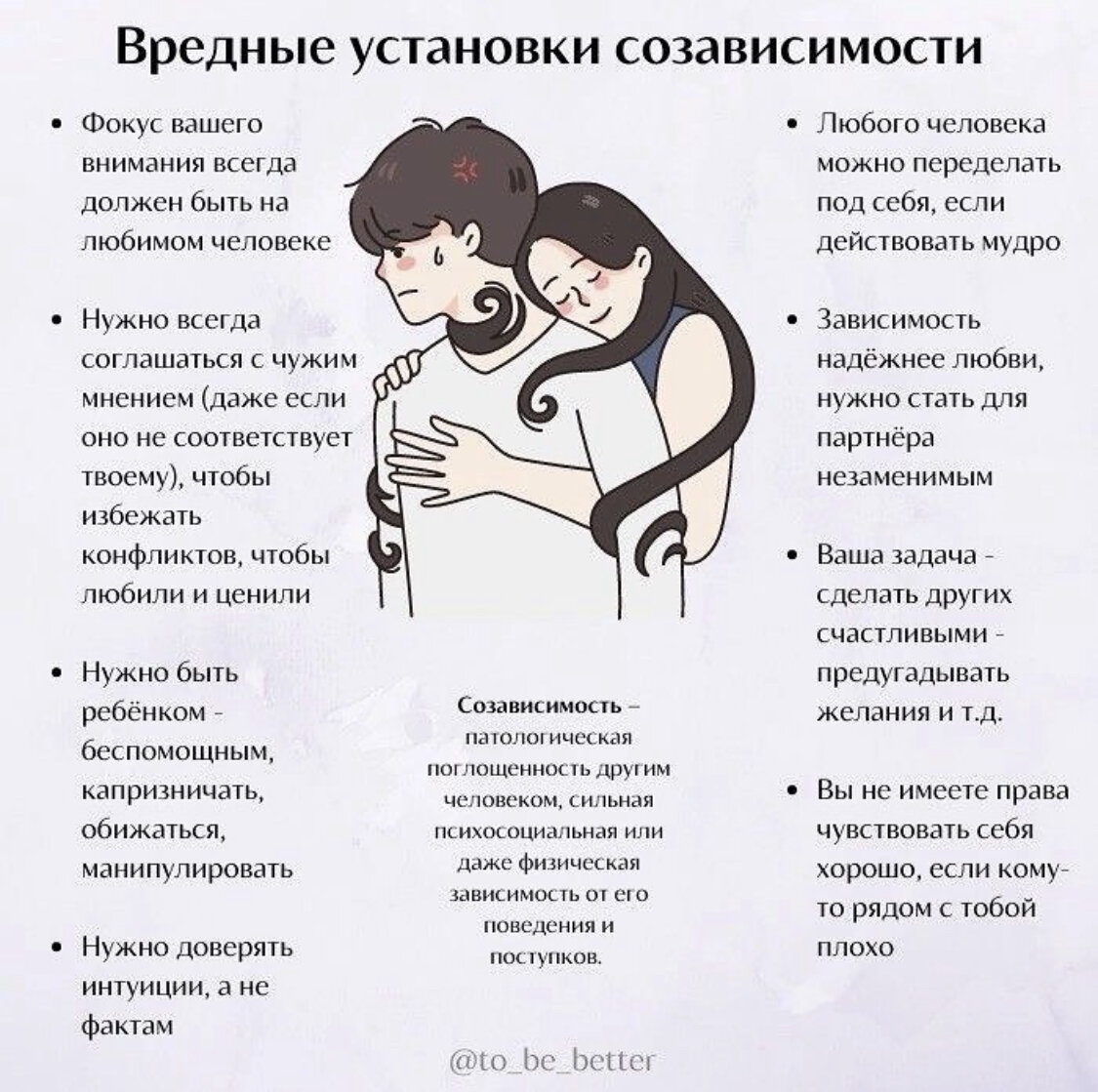 Вредные установки созависимости

• Фокус вашего внимания всегда должен быть на любимом человеке

• Нужно всегда соглашаться с чужим мнением (даже если оно не соответствует твоему), чтобы избежать конфликтов, чтобы любили и ценили

• Нужно быть ребёнком - беспомощным, капризничать, обижаться, манипулировать

• Нужно доверять интуиции, а не фактам

Созависимость – патологическая поглощенность другим человеком, сильная психосоциальная или даже физическая зависимость от его поведения и поступков.

• Любого человека можно переделать под себя, если действовать мудро

• Зависимость надёжнее любви, нужно стать для партнёра незаменимым

• Ваша задача - сделать других счастливыми - предугадывать желания и т.д.

• Вы не имеете права чувствовать себя хорошо, если кому-то рядом с тобой плохо

@to_be_better